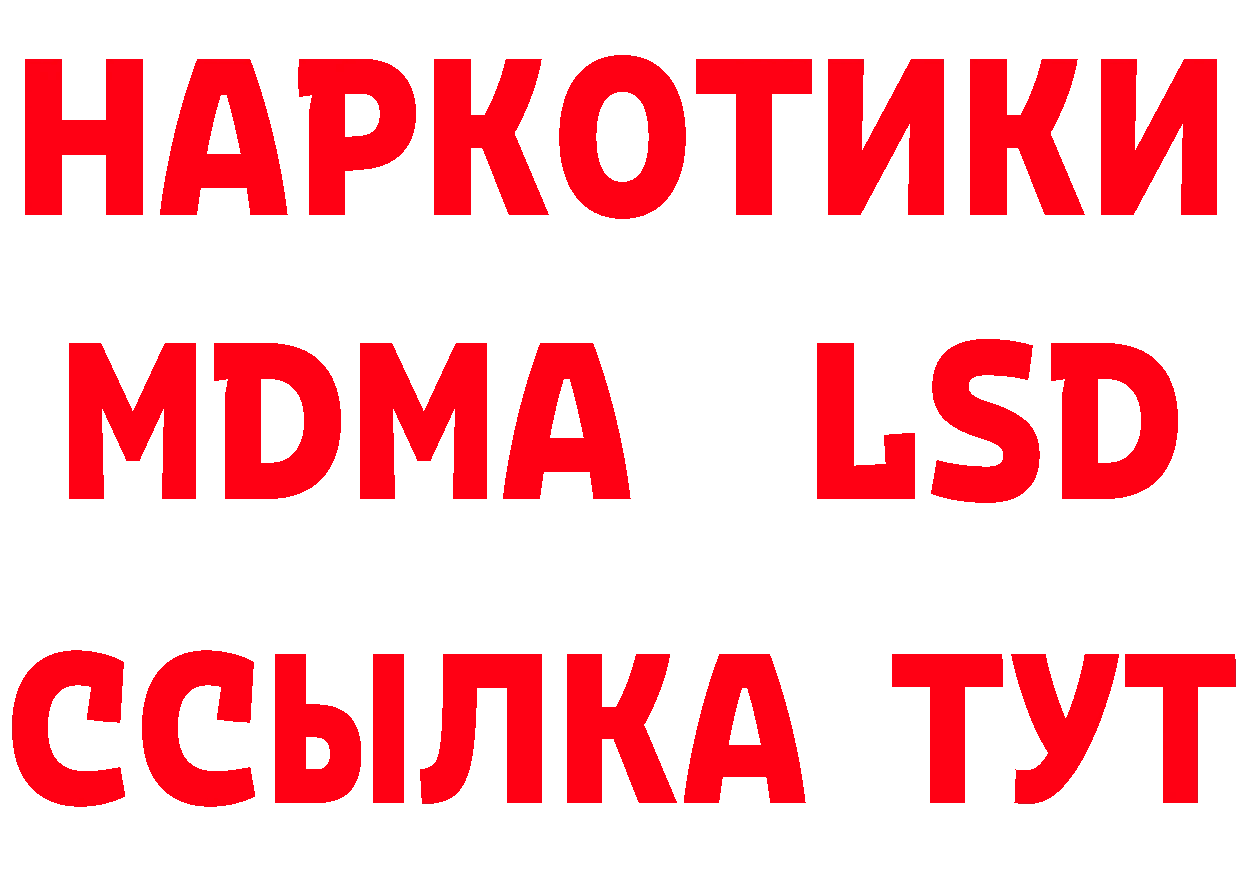 НАРКОТИКИ
MDMA LSD
ССЫЛКА ТУТ